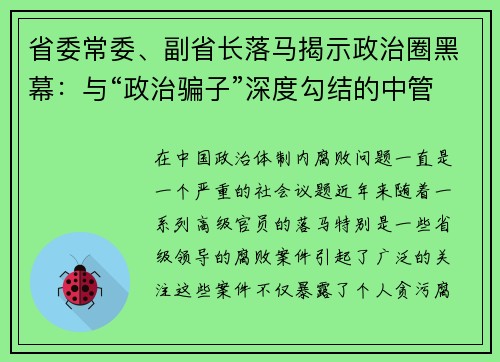 省委常委、副省长落马揭示政治圈黑幕：与“政治骗子”深度勾结的中管

在中国政治体制内腐败问题一直是一个严重的社会议题近年来随着一系列高级官员的落马特别是一些省级领导的腐败案件引起了广泛的关注这些案件不仅暴露了个人贪污腐